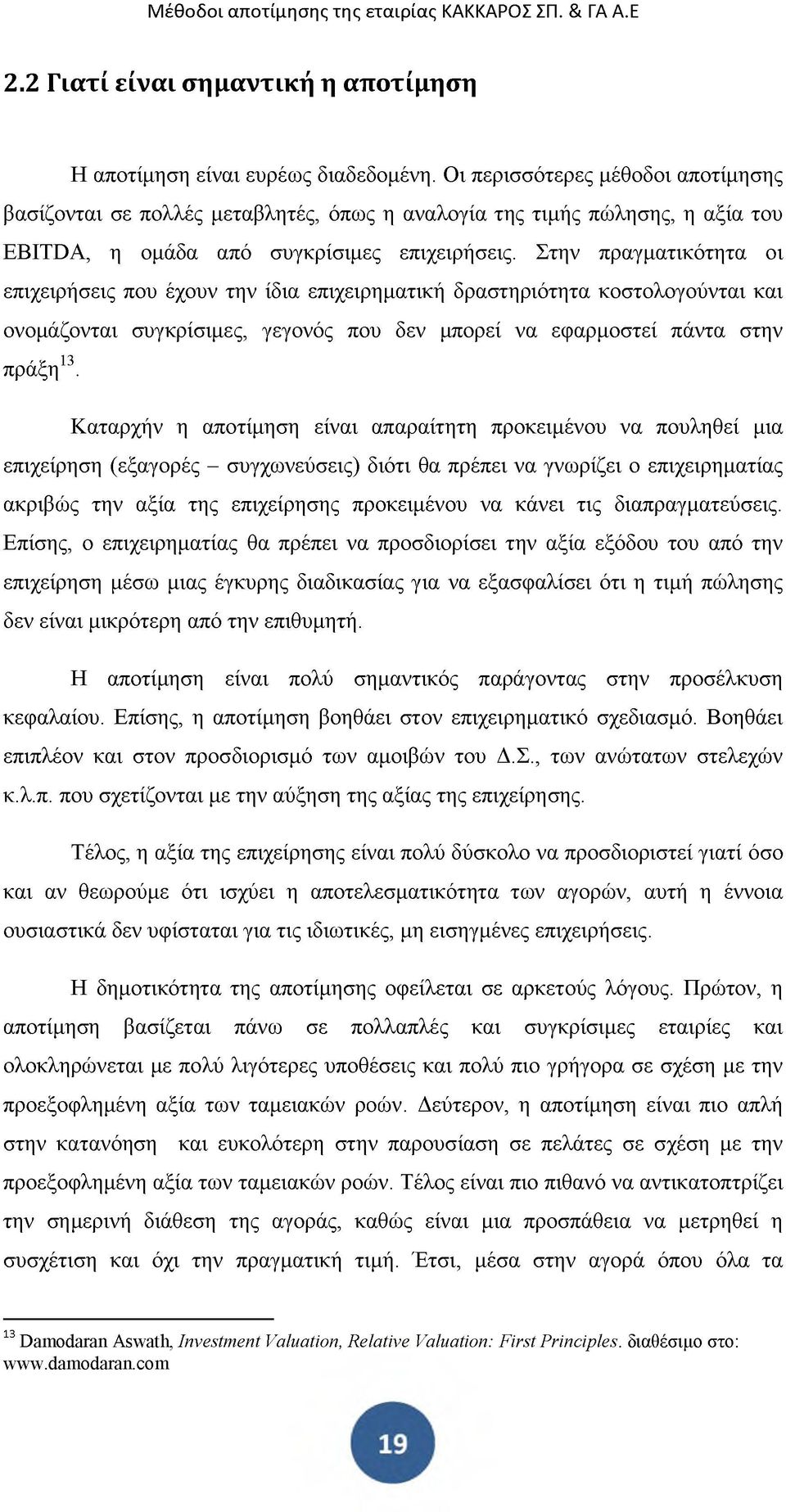 Μέθοδοι αποτίμησης της εταιρίας ΚΑΚΚΑΡΟΣ ΣΠ. & ΓΑ Α.Ε

2.2 Γιατί είναι σημαντική η αποτίμηση

Η αποτίμηση είναι ευρέως διαδεδομένη. Οι περισσότερες μέθοδοι αποτίμησης βασίζονται σε πολλές μεταβλητές, όπως η αναλογία της τιμής πώλησης, η αξία του EBITDA, η ομάδα από συγκρίσιμες επιχειρήσεις. Στην πραγματικότητα οι επιχειρήσεις που έχουν την ίδια επιχειρηματική δραστηριότητα κοστολογούνται και ονομάζονται συγκρίσιμες, γεγονός που δεν μπορεί να εφαρμοστεί πάντα στην πράξη$^{13}$.

Καταρχήν η αποτίμηση είναι απαραίτητη προκειμένου να πουληθεί μια επιχείρηση (εξαγορές – συγχωνεύσεις) διότι θα πρέπει να γνωρίζει ο επιχειρηματίας ακριβώς την αξία της επιχείρησης προκειμένου να κάνει τις διαπραγματεύσεις. Επίσης, ο επιχειρηματίας θα πρέπει να προσδιορίσει την αξία εξόδου του από την επιχείρηση μέσω μιας έγκυρης διαδικασίας για να εξασφαλίσει ότι η τιμή πώλησης δεν είναι μικρότερη από την επιθυμητή.

Η αποτίμηση είναι πολύ σημαντικός παράγοντας στην προσέλκυση κεφαλαίου. Επίσης, η αποτίμηση βοηθάει στον επιχειρηματικό σχεδιασμό. Βοηθάει επιπλέον και στον προσδιορισμό των αμοιβών του Δ.Σ., των ανώτατων στελεχών κ.λ.π. που σχετίζονται με την αύξηση της αξίας της επιχείρησης.

Τέλος, η αξία της επιχείρησης είναι πολύ δύσκολο να προσδιοριστεί γιατί όσο και αν θεωρούμε ότι ισχύει η αποτελεσματικότητα των αγορών, αυτή η έννοια ουσιαστικά δεν υφίσταται για τις ιδιωτικές, μη εισηγμένες επιχειρήσεις.

Η δημοτικότητα της αποτίμησης οφείλεται σε αρκετούς λόγους. Πρώτον, η αποτίμηση βασίζεται πάνω σε πολλαπλές και συγκρίσιμες εταιρίες και ολοκληρώνεται με πολύ λιγότερες υποθέσεις και πολύ πιο γρήγορα σε σχέση με την προεξοφλημένη αξία των ταμειακών ροών. Δεύτερον, η αποτίμηση είναι πιο απλή στην κατανόηση και ευκολότερη στην παρουσίαση σε πελάτες σε σχέση με την προεξοφλημένη αξία των ταμειακών ροών. Τέλος είναι πιο πιθανό να αντικατοπτρίζει την σημερινή διάθεση της αγοράς, καθώς είναι μια προσπάθεια να μετρηθεί η συσχέτιση και όχι την πραγματική τιμή. Έτσι, μέσα στην αγορά όπου όλα τα

$^{13}$ Damodaran Aswath, Investment Valuation, Relative Valuation: First Principles. διαθέσιμο στο: www.damodaran.com

19